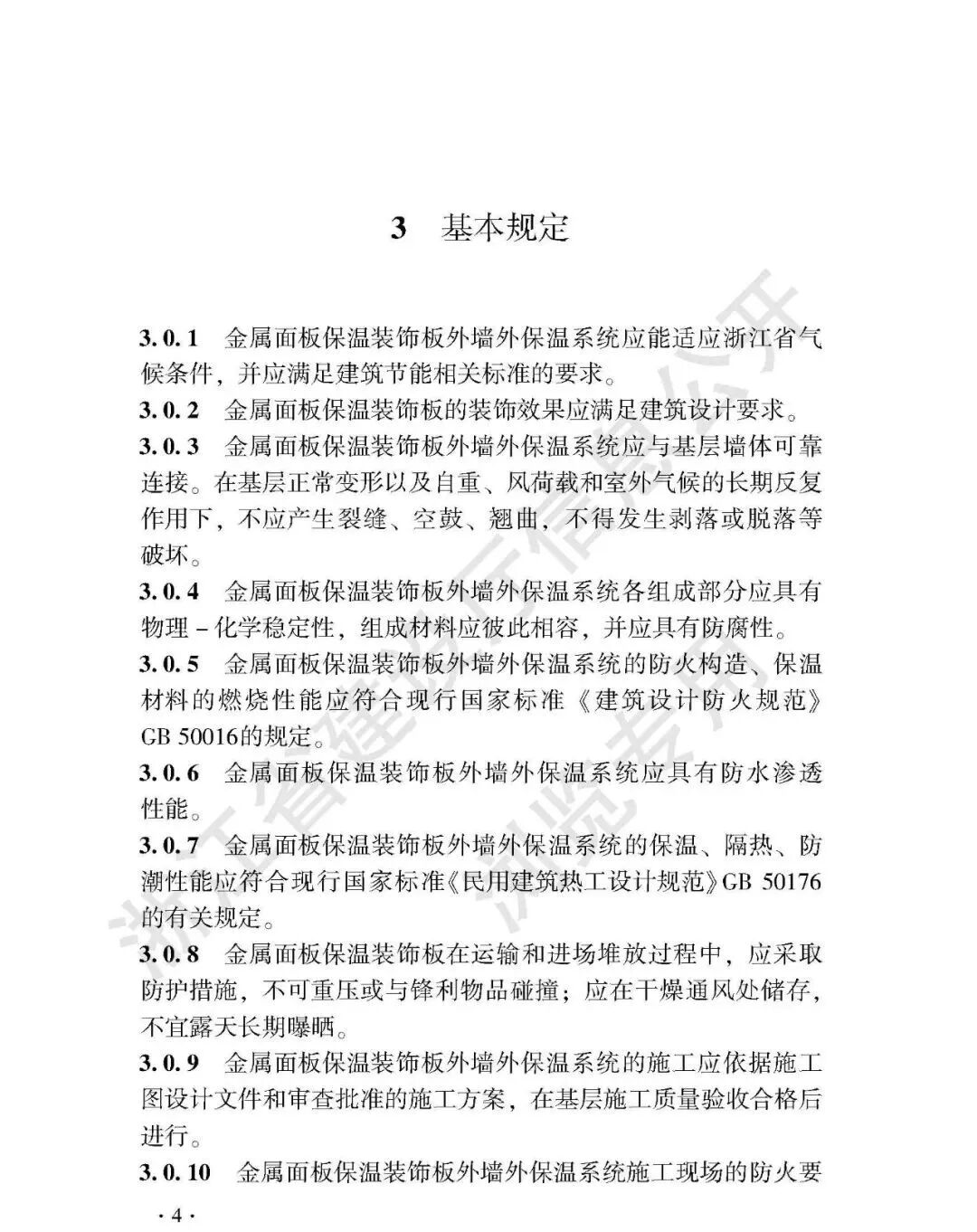 3 基本规定

3.0.1 金属面板保温装饰板外墙外保温系统应能适应浙江省气候条件，并应满足建筑节能相关标准的要求。

3.0.2 金属面板保温装饰板的装饰效果应满足建筑设计要求。

3.0.3 金属面板保温装饰板外墙外保温系统应与基层墙体可靠连接。在基层正常变形以及自重、风荷载和室外气候的长期反复作用下，不应产生裂缝、空鼓、翘曲，不得发生剥落或脱落等破坏。

3.0.4 金属面板保温装饰板外墙外保温系统各组成部分应具有物理－化学稳定性，组成材料应彼此相容，并应具有防腐性。

3.0.5 金属面板保温装饰板外墙外保温系统的防火构造、保温材料的燃烧性能应符合现行国家标准《建筑设计防火规范》GB 50016的规定。

3.0.6 金属面板保温装饰板外墙外保温系统应具有防水渗透性能。

3.0.7 金属面板保温装饰板外墙外保温系统的保温、隔热、防潮性能应符合现行国家标准《民用建筑热工设计规范》GB 50176的有关规定。

3.0.8 金属面板保温装饰板在运输和进场堆放过程中，应采取防护措施，不可重压或与锋利物品碰撞；应在干燥通风处储存，不宜露天长期曝晒。

3.0.9 金属面板保温装饰板外墙外保温系统的施工应依据施工图设计文件和审查批准的施工方案，在基层施工质量验收合格后进行。

3.0.10 金属面板保温装饰板外墙外保温系统施工现场的防火要

·4·

浙江省建设厅信息公开 浏览专用